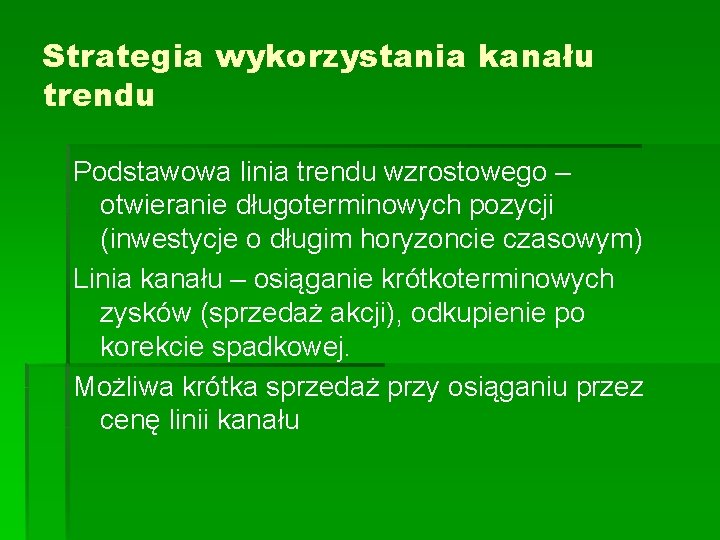 Strategia wykorzystania kanału trendu

Podstawowa linia trendu wzrostowego – otwieranie długoterminowych pozycji (inwestycje o długim horyzoncie czasowym)

Linia kanału – osiąganie krótkoterminowych zysków (sprzedaż akcji), odkupienie po korekcie spadkowej.

Możliwa krótka sprzedaż przy osiąganiu przez cenę linii kanału